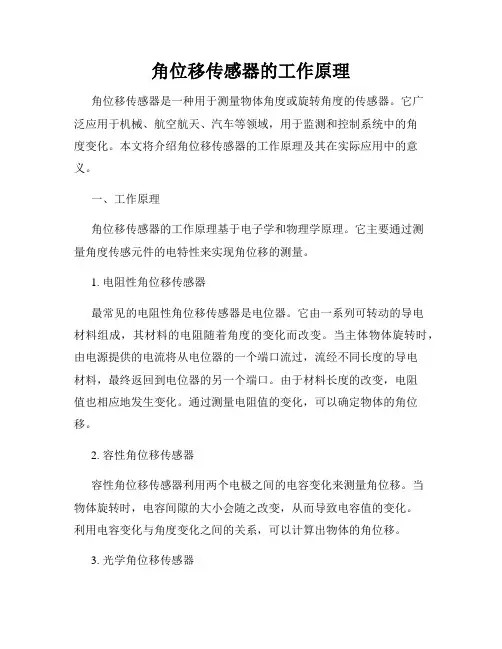 角位移传感器的工作原理

角位移传感器是一种用于测量物体角度或旋转角度的传感器。它广泛应用于机械、航空航天、汽车等领域，用于监测和控制系统中的角度变化。本文将介绍角位移传感器的工作原理及其在实际应用中的意义。

一、工作原理

角位移传感器的工作原理基于电子学和物理学原理。它主要通过测量角度传感元件的电特性来实现角位移的测量。

1. 电阻性角位移传感器

最常见的电阻性角位移传感器是电位器。它由一系列可转动的导电材料组成，其材料的电阻随着角度的变化而改变。当主体物体旋转时，由电源提供的电流将从电位器的一个端口流过，流经不同长度的导电材料，最终返回到电位器的另一个端口。由于材料长度的改变，电阻值也相应地发生变化。通过测量电阻值的变化，可以确定物体的角位移。

2. 容性角位移传感器

容性角位移传感器利用两个电极之间的电容变化来测量角位移。当物体旋转时，电容间隙的大小会随之改变，从而导致电容值的变化。利用电容变化与角度变化之间的关系，可以计算出物体的角位移。

3. 光学角位移传感器